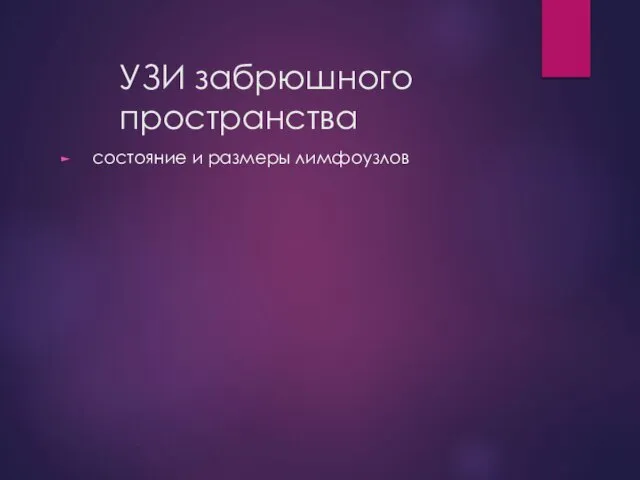 УЗИ забрюшного пространства

состояние и размеры лимфоузлов